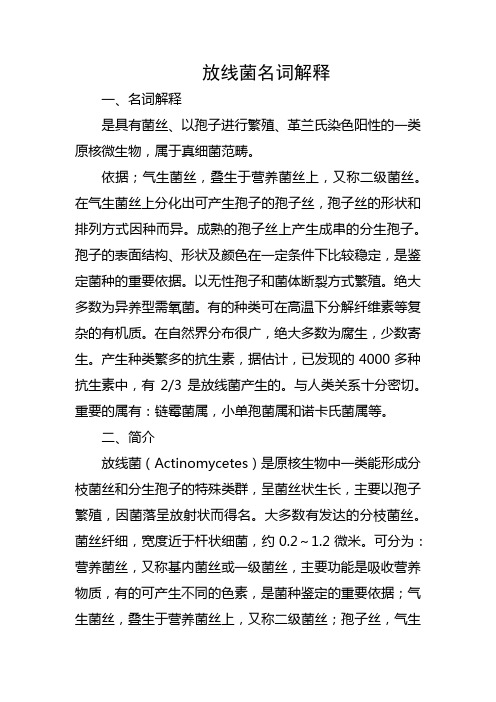 放线菌名词解释

一、名词解释

是具有菌丝、以孢子进行繁殖、革兰氏染色阳性的一类原核微生物，属于真细菌范畴。

依据；气生菌丝，叠生于营养菌丝上，又称二级菌丝。在气生菌丝上分化出可产生孢子的孢子丝，孢子丝的形状和排列方式因种而异。成熟的孢子丝上产生成串的分生孢子。孢子的表面结构、形状及颜色在一定条件下比较稳定，是鉴定菌种的重要依据。以无性孢子和菌体断裂方式繁殖。绝大多数为异养型需氧菌。有的种类可在高温下分解纤维素等复杂的有机质。在自然界分布很广，绝大多数为腐生，少数寄生。产生种类繁多的抗生素，据估计，已发现的 4000 多种抗生素中，有 2/3 是放线菌产生的。与人类关系十分密切。重要的属有：链霉菌属，小单孢菌属和诺卡氏菌属等。

二、简介

放线菌（Actinomycetes）是原核生物中一类能形成分枝菌丝和分生孢子的特殊类群，呈菌丝状生长，主要以孢子繁殖，因菌落呈放射状而得名。大多数有发达的分枝菌丝。菌丝纤细，宽度近于杆状细菌，约 0.2～1.2 微米。可分为：营养菌丝，又称基内菌丝或一级菌丝，主要功能是吸收营养物质，有的可产生不同的色素，是菌种鉴定的重要依据；气生菌丝，叠生于营养菌丝上，又称二级菌丝；孢子丝，气生